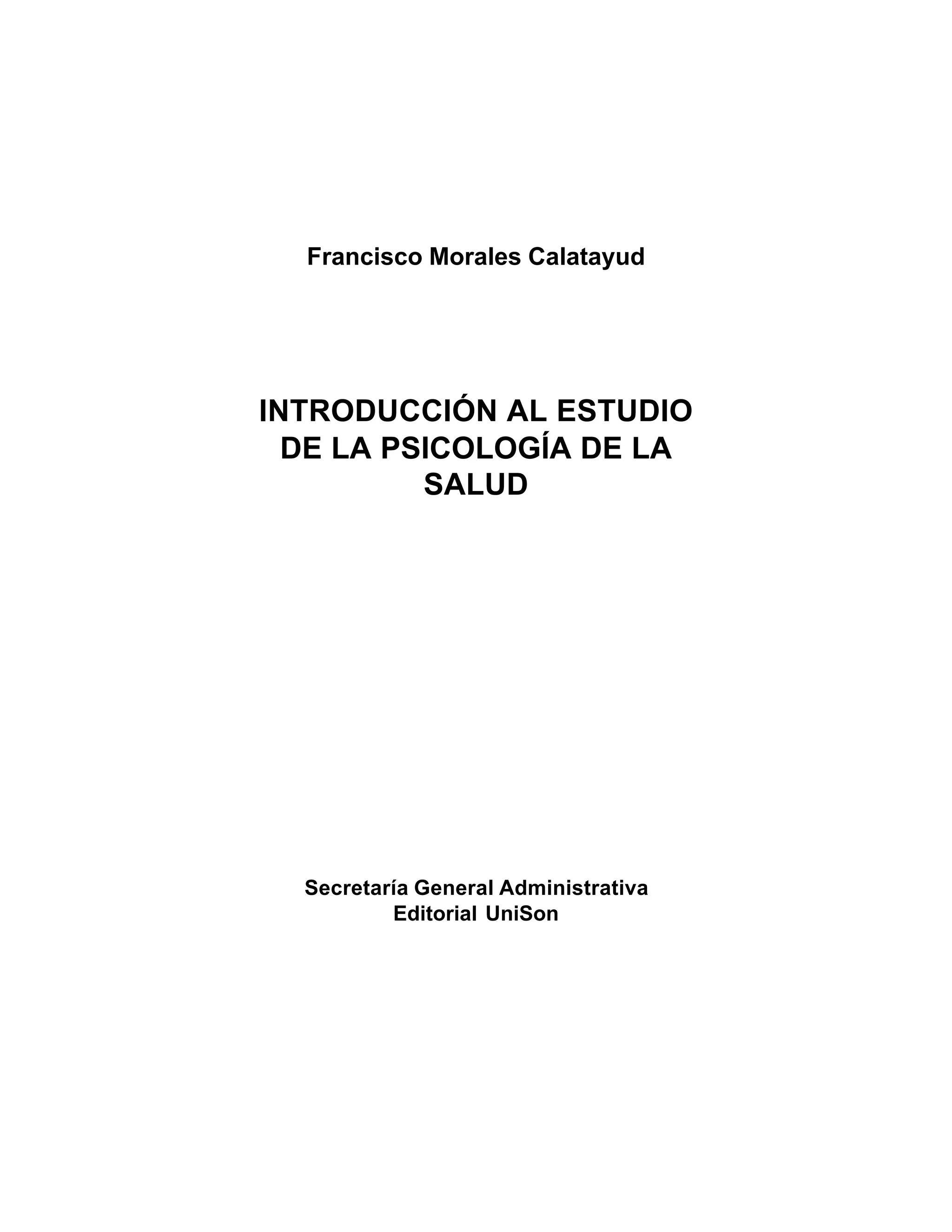 Francisco Morales Calatayud

INTRODUCCIÓN AL ESTUDIO DE LA PSICOLOGÍA DE LA SALUD

Secretaría General Administrativa
Editorial UniSon